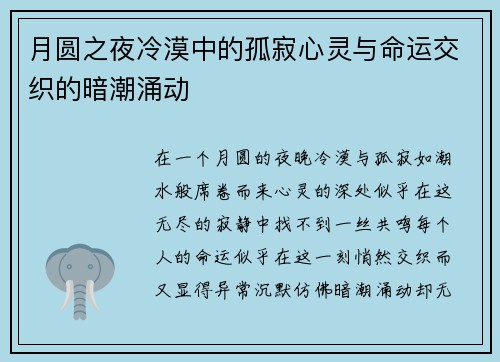 月圆之夜冷漠中的孤寂心灵与命运交织的暗潮涌动

在一个月圆的夜晚冷漠与孤寂如潮水般席卷而来心灵的深处似乎在这无尽的寂静中找不到一丝共鸣每个人的命运似乎在这一刻悄然交织而又显得异常沉默仿佛暗潮涌动却无